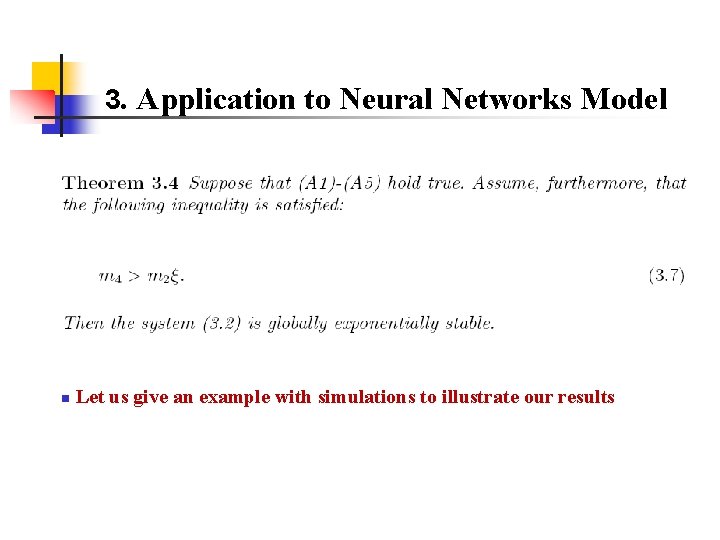 3. Application to Neural Networks Model

Theorem 3.4 Suppose that (A1)-(A5) hold true. Assume, furthermore, that the following inequality is satisfied:

$m_4 > m_2\xi.$ (3.7)

Then the system (3.2) is globally exponentially stable.

Let us give an example with simulations to illustrate our results